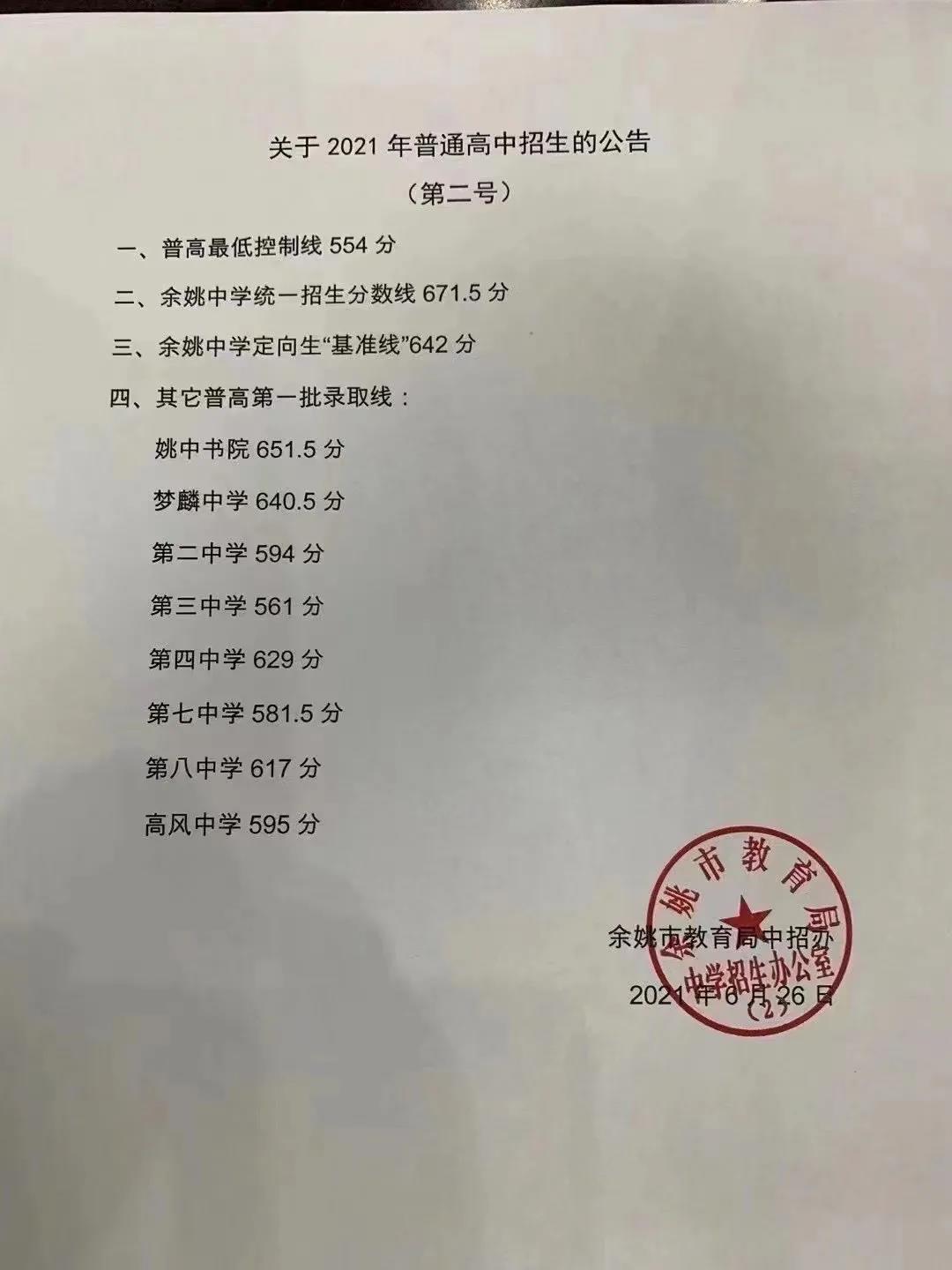 关于2021年普通高中招生的公告

（第二号）

一、普高最低控制线554分

二、余姚中学统一招生分数线671.5分

三、余姚中学定向生“基准线”642分

四、其它普高第一批录取线：

姚中书院651.5分

梦麟中学640.5分

第二中学594分

第三中学561分

第四中学629分

第七中学581.5分

第八中学617分

高风中学595分

余姚市教育局中招办

2021年6月26日

余姚市教育局
中学招生办公室
（2）